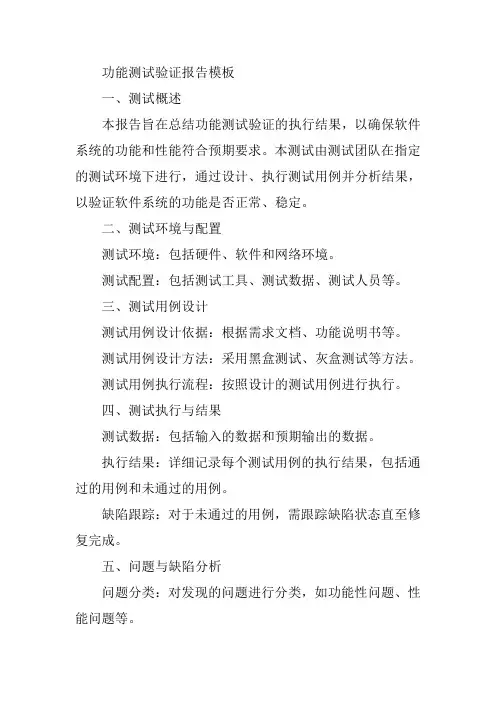 功能测试验证报告模板

一、测试概述

本报告旨在总结功能测试验证的执行结果，以确保软件系统的功能和性能符合预期要求。本测试由测试团队在指定的测试环境下进行，通过设计、执行测试用例并分析结果，以验证软件系统的功能是否正常、稳定。

二、测试环境与配置

测试环境：包括硬件、软件和网络环境。

测试配置：包括测试工具、测试数据、测试人员等。

三、测试用例设计

测试用例设计依据：根据需求文档、功能说明书等。

测试用例设计方法：采用黑盒测试、灰盒测试等方法。

测试用例执行流程：按照设计的测试用例进行执行。

四、测试执行与结果

测试数据：包括输入的数据和预期输出的数据。

执行结果：详细记录每个测试用例的执行结果，包括通过的用例和未通过的用例。

缺陷跟踪：对于未通过的用例，需跟踪缺陷状态直至修复完成。

五、问题与缺陷分析

问题分类：对发现的问题进行分类，如功能性问题、性能问题等。